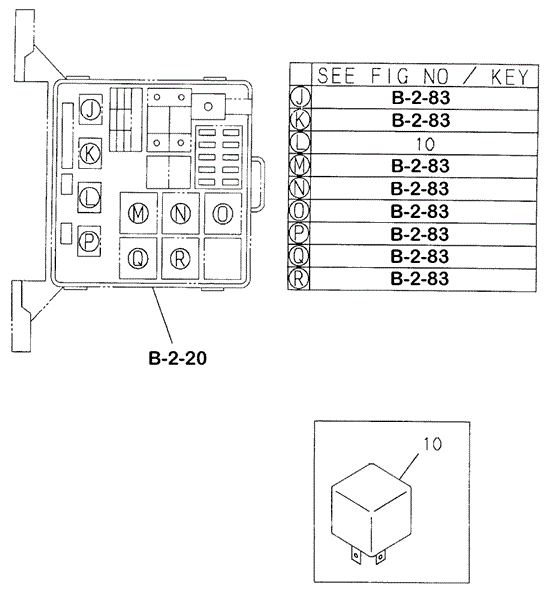 J
K
L
P
M
N
O
Q
R

B-2-20

| | SEE FIG NO / KEY |
|---|---|
| J | B-2-83 |
| K | B-2-83 |
| L | 10 |
| M | B-2-83 |
| N | B-2-83 |
| O | B-2-83 |
| P | B-2-83 |
| Q | B-2-83 |
| R | B-2-83 |

10